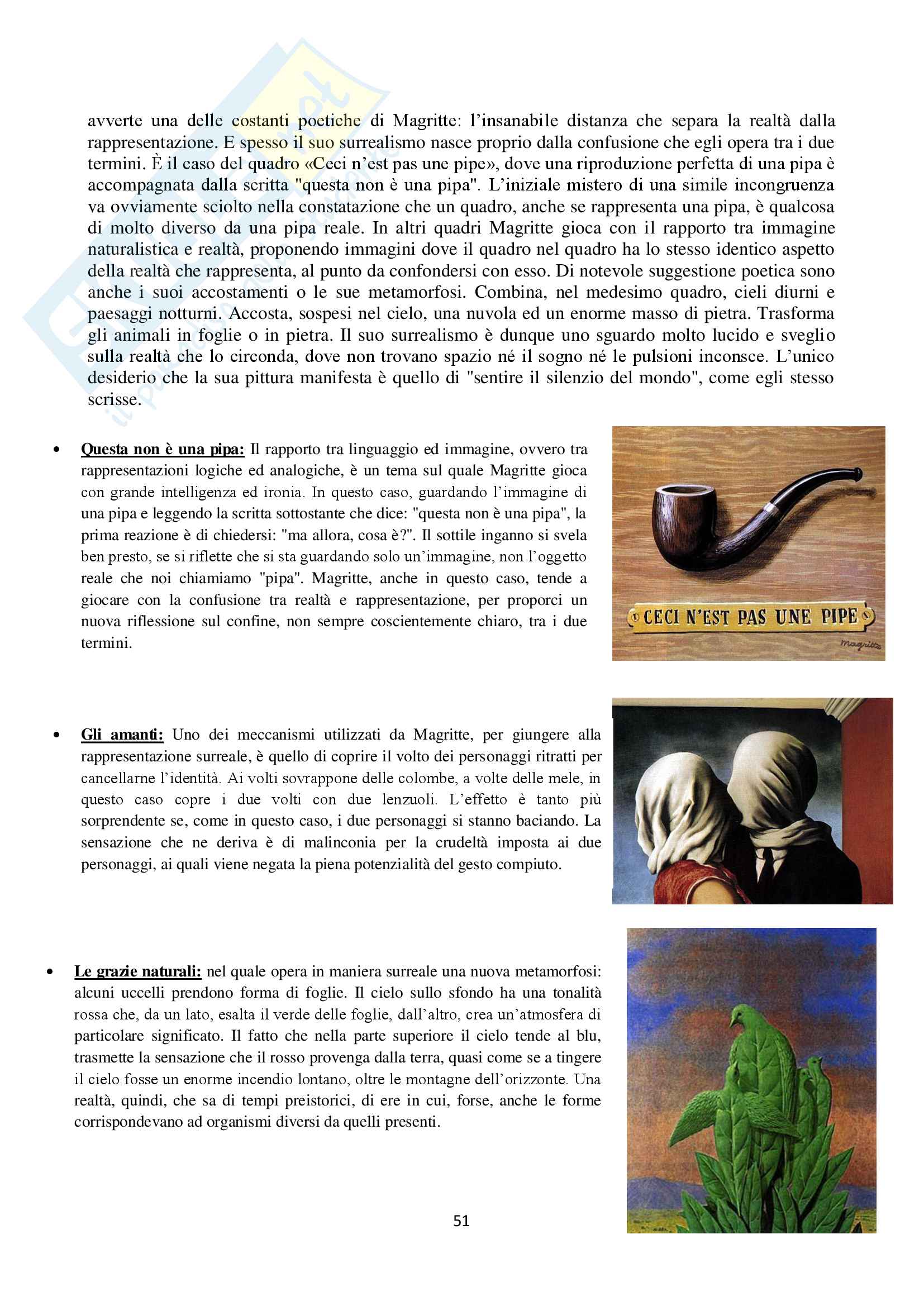 avverte una delle costanti poetiche di Magritte: l'insanabile distanza che separa la realtà dalla rappresentazione. E spesso il suo surrealismo nasce proprio dalla confusione che egli opera tra i due termini. È il caso del quadro «Ceci n'est pas une pipe», dove una riproduzione perfetta di una pipa è accompagnata dalla scritta "questa non è una pipa". L'iniziale mistero di una simile incongruenza va ovviamente sciolto nella constatazione che un quadro, anche se rappresenta una pipa, è qualcosa di molto diverso da una pipa reale. In altri quadri Magritte gioca con il rapporto tra immagine naturalistica e realtà, proponendo immagini dove il quadro nel quadro ha lo stesso identico aspetto della realtà che rappresenta, al punto da confondersi con esso. Di notevole suggestione poetica sono anche i suoi accostamenti o le sue metamorfosi. Combina, nel medesimo quadro, cieli diurni e paesaggi notturni. Accosta, sospesi nel cielo, una nuvola ed un enorme masso di pietra. Trasforma gli animali in foglie o in pietra. Il suo surrealismo è dunque uno sguardo molto lucido e sveglio sulla realtà che lo circonda, dove non trovano spazio né il sogno né le pulsioni inconsce. L'unico desiderio che la sua pittura manifesta è quello di "sentire il silenzio del mondo", come egli stesso scrisse.

• Questa non è una pipa: Il rapporto tra linguaggio ed immagine, ovvero tra rappresentazioni logiche ed analogiche, è un tema sul quale Magritte gioca con grande intelligenza ed ironia. In questo caso, guardando l'immagine di una pipa e leggendo la scritta sottostante che dice: "questa non è una pipa", la prima reazione è di chiedersi: "ma allora, cosa è?". Il sottile inganno si svela ben presto, se si riflette che si sta guardando solo un'immagine, non l'oggetto reale che noi chiamiamo "pipa". Magritte, anche in questo caso, tende a giocare con la confusione tra realtà e rappresentazione, per proporci un nuova riflessione sul confine, non sempre coscientemente chiaro, tra i due termini.

CECI N'EST PAS UNE PIPE

Magritte

• Gli amanti: Uno dei meccanismi utilizzati da Magritte, per giungere alla rappresentazione surreale, è quello di coprire il volto dei personaggi ritratti per cancellarne l'identità. Ai volti sovrappone delle colombe, a volte delle mele, in questo caso copre i due volti con due lenzuoli. L'effetto è tanto più sorprendente se, come in questo caso, i due personaggi si stanno baciando. La sensazione che ne deriva è di malinconia per la crudeltà imposta ai due personaggi, ai quali viene negata la piena potenzialità del gesto compiuto.

• Le grazie naturali: nel quale opera in maniera surreale una nuova metamorfosi: alcuni uccelli prendono forma di foglie. Il cielo sullo sfondo ha una tonalità rossa che, da un lato, esalta il verde delle foglie, dall'altro, crea un'atmosfera di particolare significato. Il fatto che nella parte superiore il cielo tende al blu, trasmette la sensazione che il rosso provenga dalla terra, quasi come se a tingere il cielo fosse un enorme incendio lontano, oltre le montagne dell'orizzonte. Una realtà, quindi, che sa di tempi preistorici, di ere in cui, forse, anche le forme corrispondevano ad organismi diversi da quelli presenti.

51